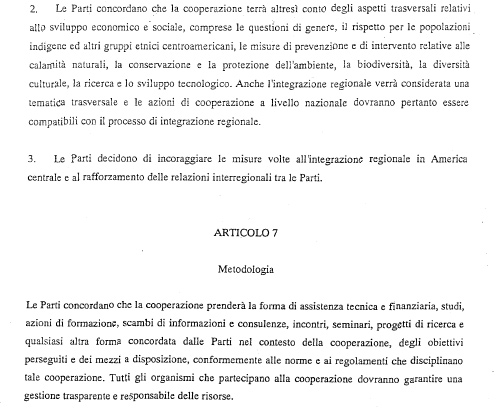 2. Le Parti concordano che la cooperazione terrà altresì conto degli aspetti trasversali relativi allo sviluppo economico e sociale, comprese le questioni di genere, il rispetto per le popolazioni indigene ed altri gruppi etnici centroamericani, le misure di prevenzione e di intervento relative alle calamità naturali, la conservazione e la protezione dell'ambiente, la biodiversità, la diversità culturale, la ricerca e lo sviluppo tecnologico. Anche l'integrazione regionale verrà considerata una tematica trasversale e le azioni di cooperazione a livello nazionale dovranno pertanto essere compatibili con il processo di integrazione regionale.

3. Le Parti decidono di incoraggiare le misure volte all'integrazione regionale in America centrale e al rafforzamento delle relazioni interregionali tra le Parti.

ARTICOLO 7

Metodologia

Le Parti concordano che la cooperazione prenderà la forma di assistenza tecnica e finanziaria, studi, azioni di formazione, scambi di informazioni e consulenze, incontri, seminari, progetti di ricerca e qualsiasi altra forma concordata dalle Parti nel contesto della cooperazione, degli obiettivi perseguiti e dei mezzi a disposizione, conformemente alle norme e ai regolamenti che disciplinano tale cooperazione. Tutti gli organismi che partecipano alla cooperazione dovranno garantire una gestione trasparente e responsabile delle risorse.